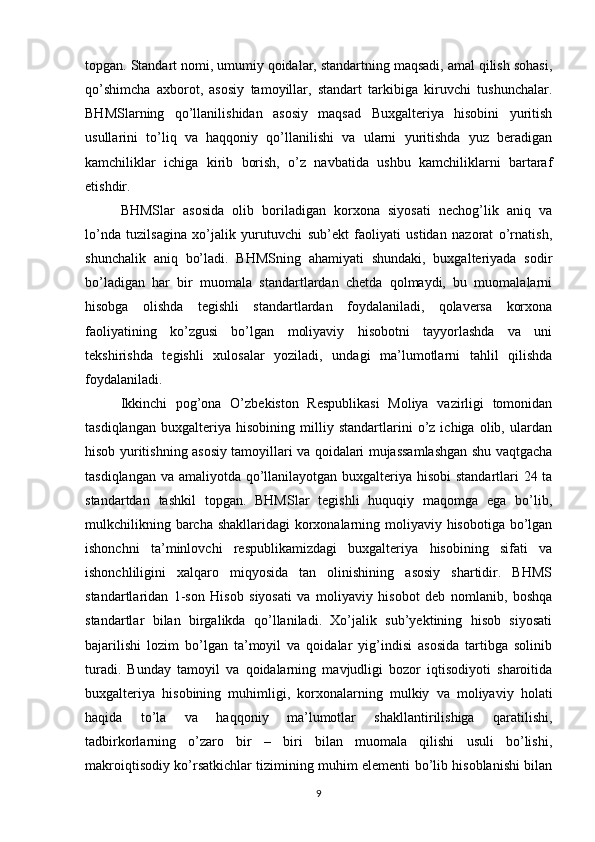 topgan. Standart nomi, umumiy qoidalar, standartning maqsadi, amal qilish sohasi, qo’shimcha axborot, asosiy tamoyillar, standart tarkibiga kiruvchi tushunchalar. BHMSlarning qo’llanilishidan asosiy maqsad Buxgalteriya hisobini yuritish usullarini to’liq va haqqoniy qo’llanilishi va ularni yuritishda yuz beradigan kamchiliklar ichiga kirib borish, o’z navbatida ushbu kamchiliklarni bartaraf etishdir.

BHMSlar asosida olib boriladigan korxona siyosati nechog’lik aniq va lo’nda tuzilsagina xo’jalik yurutuvchi sub’ekt faoliyati ustidan nazorat o’rnatish, shunchalik aniq bo’ladi. BHMSning ahamiyati shundaki, buxgalteriyada sodir bo’ladigan har bir muomala standartlardan chetda qolmaydi, bu muomalalarni hisobga olishda tegishli standartlardan foydalaniladi, qolaversa korxona faoliyatining ko’zgusi bo’lgan moliyaviy hisobotni tayyorlashda va uni tekshirishda tegishli xulosalar yoziladi, undagi ma’lumotlarni tahlil qilishda foydalaniladi.

Ikkinchi pog’ona O’zbekiston Respublikasi Moliya vazirligi tomonidan tasdiqlangan buxgalteriya hisobining milliy standartlarini o’z ichiga olib, ulardan hisob yuritishning asosiy tamoyillari va qoidalari mujassamlashgan shu vaqtgacha tasdiqlangan va amaliyotda qo’llanilayotgan buxgalteriya hisobi standartlari 24 ta standartdan tashkil topgan. BHMSlar tegishli huquqiy maqomga ega bo’lib, mulkchilikning barcha shakllaridagi korxonalarning moliyaviy hisobotiga bo’lgan ishonchni ta’minlovchi respublikamizdagi buxgalteriya hisobining sifati va ishonchliligini xalqaro miqyosida tan olinishining asosiy shartidir. BHMS standartlaridan 1-son Hisob siyosati va moliyaviy hisobot deb nomlanib, boshqa standartlar bilan birgalikda qo’llaniladi. Xo’jalik sub’yektining hisob siyosati bajarilishi lozim bo’lgan ta’moyil va qoidalar yig’indisi asosida tartibga solinib turadi. Bunday tamoyil va qoidalarning mavjudligi bozor iqtisodiyoti sharoitida buxgalteriya hisobining muhimligi, korxonalarning mulkiy va moliyaviy holati haqida to’la va haqqoniy ma’lumotlar shakllantirilishiga qaratilishi, tadbirkorlarning o’zaro bir – biri bilan muomala qilishi usuli bo’lishi, makroiqtisodiy ko’rsatkichlar tizimining muhim elementi bo’lib hisoblanishi bilan

9